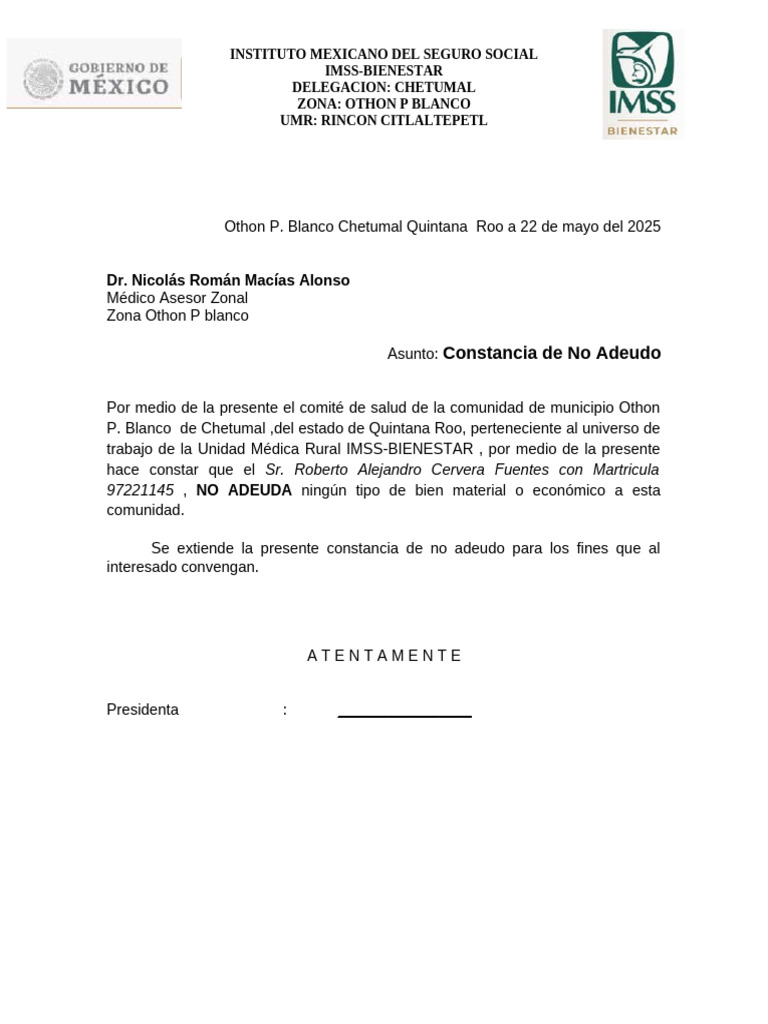 GOBIERNO DE MÉXICO

INSTITUTO MEXICANO DEL SEGURO SOCIAL
IMSS-BIENESTAR
DELEGACION: CHETUMAL
ZONA: OTHON P BLANCO
UMR: RINCON CITLALTEPETL

IMSS
BIENESTAR

Othon P. Blanco Chetumal Quintana Roo a 22 de mayo del 2025

Dr. Nicolás Román Macías Alonso
Médico Asesor Zonal
Zona Othon P blanco

Asunto: Constancia de No Adeudo

Por medio de la presente el comité de salud de la comunidad de municipio Othon P. Blanco de Chetumal ,del estado de Quintana Roo, perteneciente al universo de trabajo de la Unidad Médica Rural IMSS-BIENESTAR , por medio de la presente hace constar que el Sr. Roberto Alejandro Cervera Fuentes con Martricula 97221145 , NO ADEUDA ningún tipo de bien material o económico a esta comunidad.

Se extiende la presente constancia de no adeudo para los fines que al interesado convengan.

A T E N T A M E N T E

Presidenta :